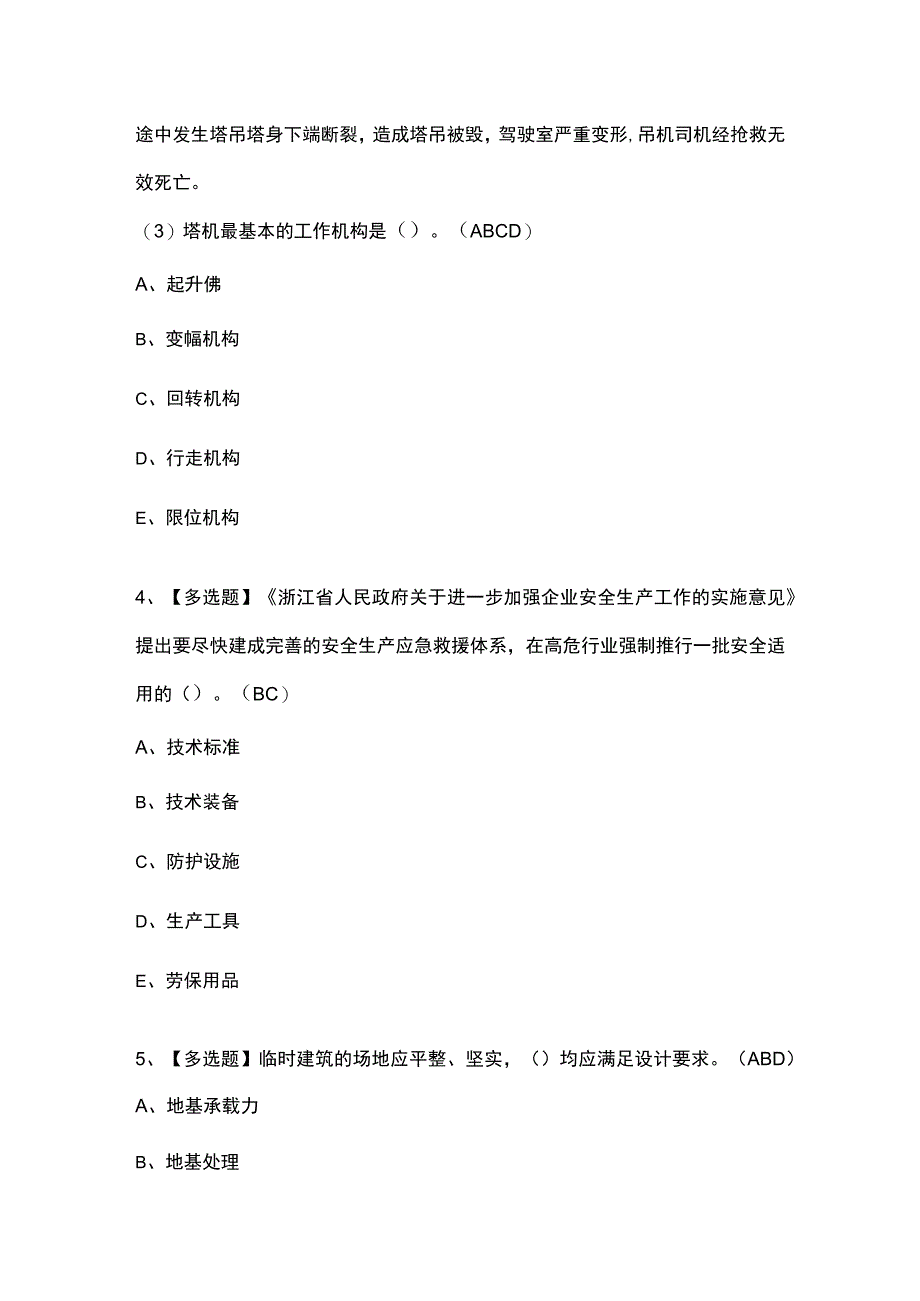 途中发生塔吊塔身下端断裂，造成塔吊被毁，驾驶室严重变形,吊机司机经抢救无效死亡。

（3）塔机最基本的工作机构是（）。（ABCD）

A、起升佛

B、变幅机构

C、回转机构

D、行走机构

E、限位机构

4、【多选题】《浙江省人民政府关于进一步加强企业安全生产工作的实施意见》提出要尽快建成完善的安全生产应急救援体系，在高危行业强制推行一批安全适用的（）。（BC）

A、技术标准

B、技术装备

C、防护设施

D、生产工具

E、劳保用品

5、【多选题】临时建筑的场地应平整、坚实，（）均应满足设计要求。（ABD）

A、地基承载力

B、地基处理